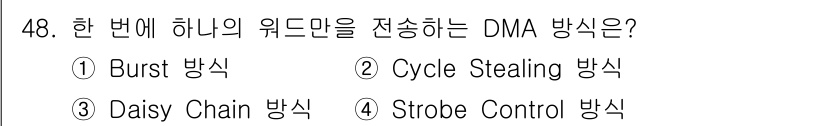 48. 한 번에 하나의 워드만을 전송하는 DMA 방식은?

① Burst 방식
② Cycle Stealing 방식
③ Daisy Chain 방식
④ Strobe Control 방식